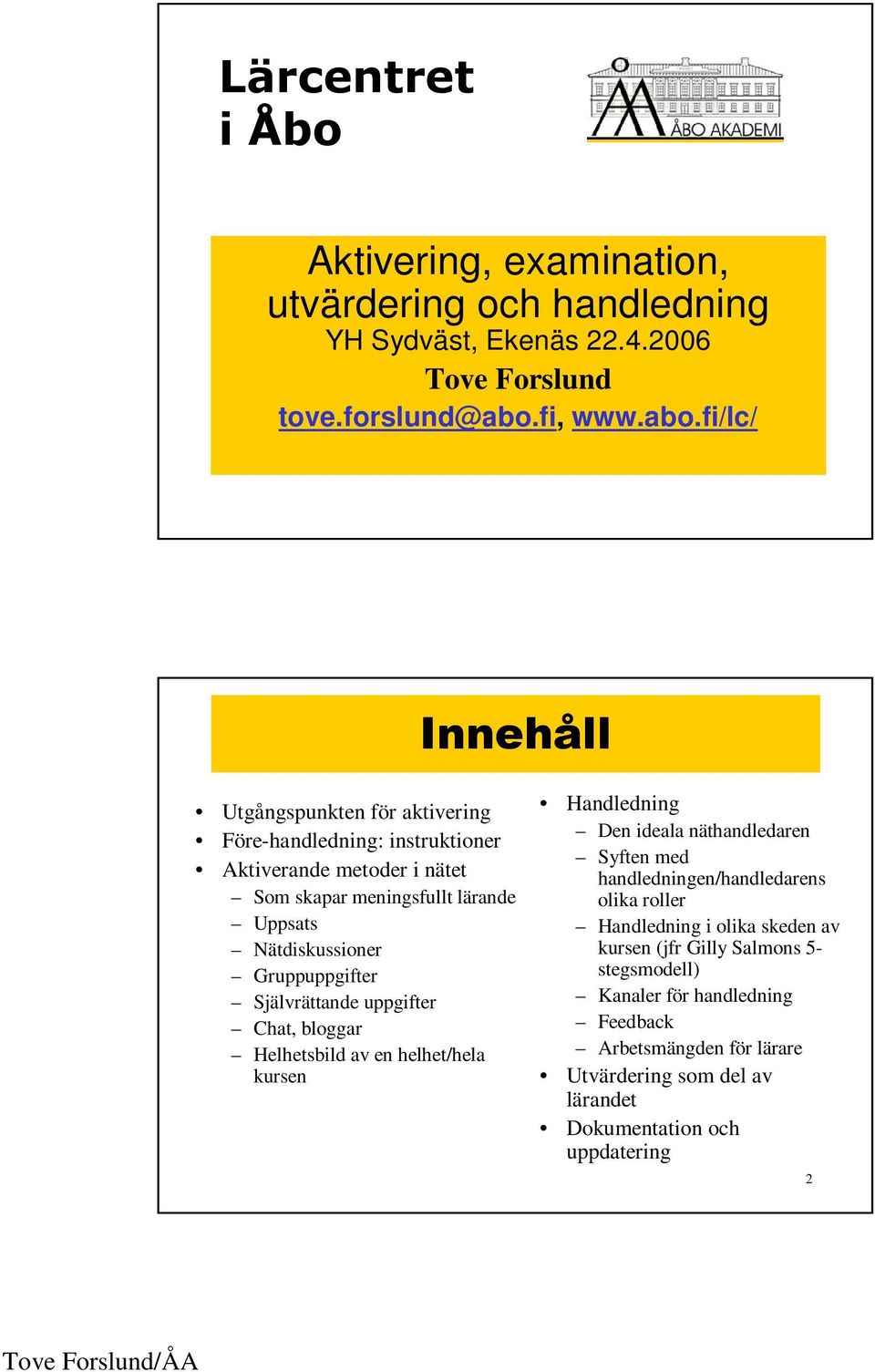 Lärcentret i Åbo

ÅBO AKADEMI

Aktivering, examination, utvärdering och handledning
YH Sydväst, Ekenäs 22.4.2006
Tove Forslund
tove.forslund@abo.fi, www.abo.fi/lc/

Innehåll

• Utgångspunkten för aktivering
• Före-handledning: instruktioner
• Aktiverande metoder i nätet
– Som skapar meningsfullt lärande
– Uppsats
– Nätdiskussioner
– Gruppuppgifter
– Självrättande uppgifter
– Chat, bloggar
– Helhetsbild av en helhet/hela kursen

• Handledning
– Den ideala näthandledaren
– Syften med handledningen/handledarens olika roller
– Handledning i olika skeden av kursen (jfr Gilly Salmons 5-stegsmodell)
– Kanaler för handledning
– Feedback
– Arbetsmängden för lärare
• Utvärdering som del av lärandet
• Dokumentation och uppdatering

2

Tove Forslund/ÅA